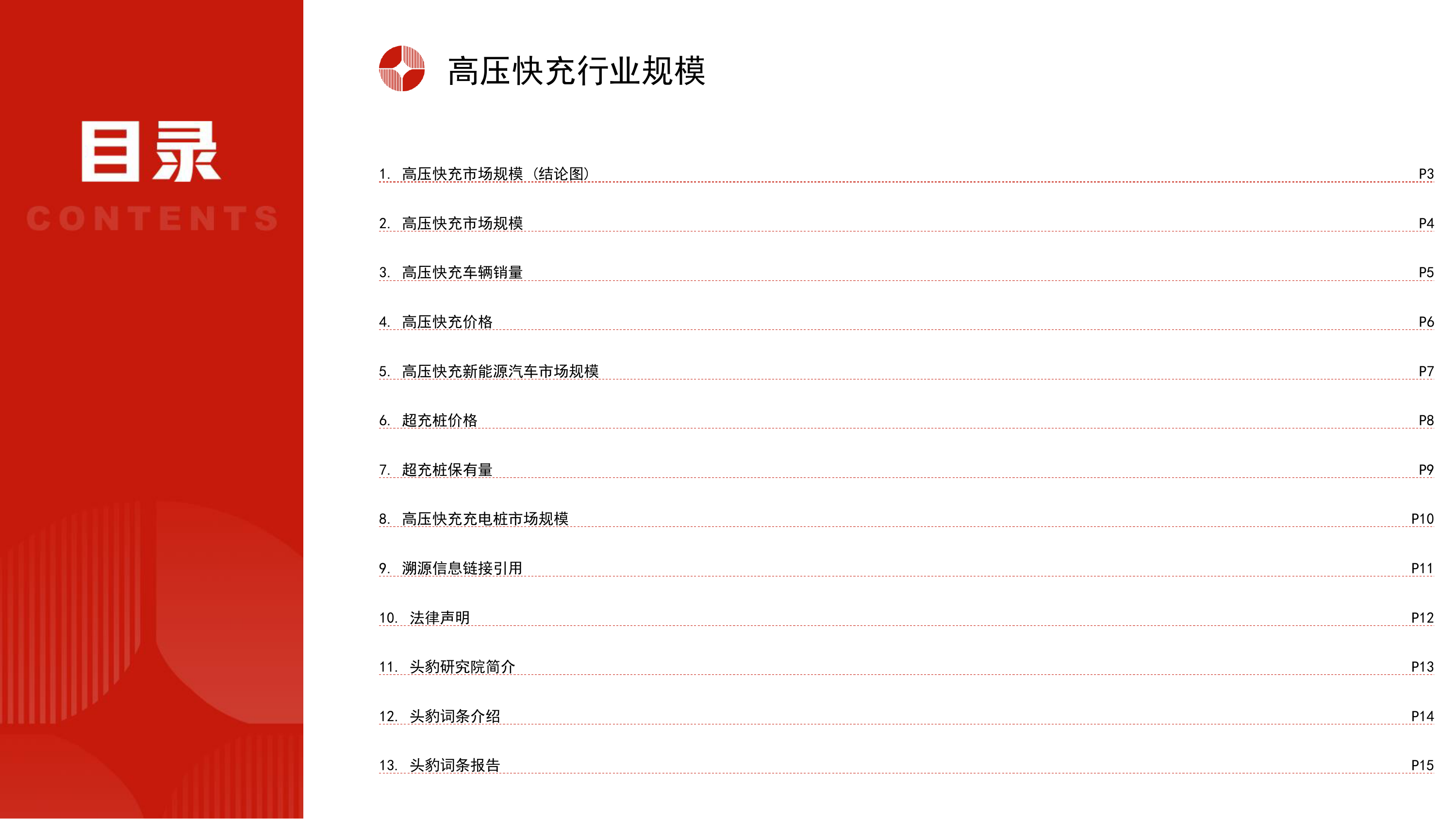 目录
CONTENTS

高压快充行业规模

1. 高压快充市场规模（结论图） P3

2. 高压快充市场规模 P4

3. 高压快充车辆销量 P5

4. 高压快充价格 P6

5. 高压快充新能源汽车市场规模 P7

6. 超充桩价格 P8

7. 超充桩保有量 P9

8. 高压快充充电桩市场规模 P10

9. 溯源信息链接引用 P11

10. 法律声明 P12

11. 头豹研究院简介 P13

12. 头豹词条介绍 P14

13. 头豹词条报告 P15